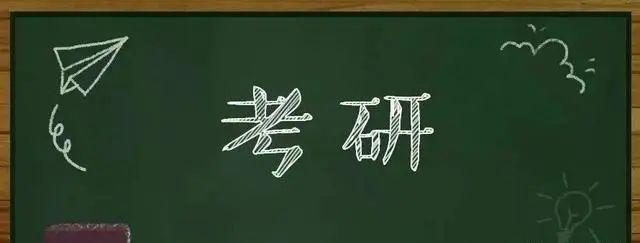 考研